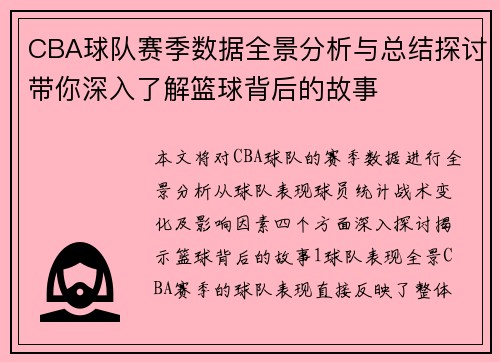 CBA球队赛季数据全景分析与总结探讨带你深入了解篮球背后的故事

本文将对CBA球队的赛季数据进行全景分析从球队表现球员统计战术变化及影响因素四个方面深入探讨揭示篮球背后的故事1球队表现全景CBA赛季的球队表现直接反映了整体